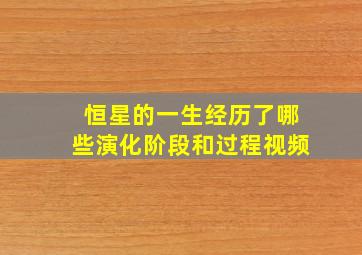 恒星的一生经历了哪些演化阶段和过程视频